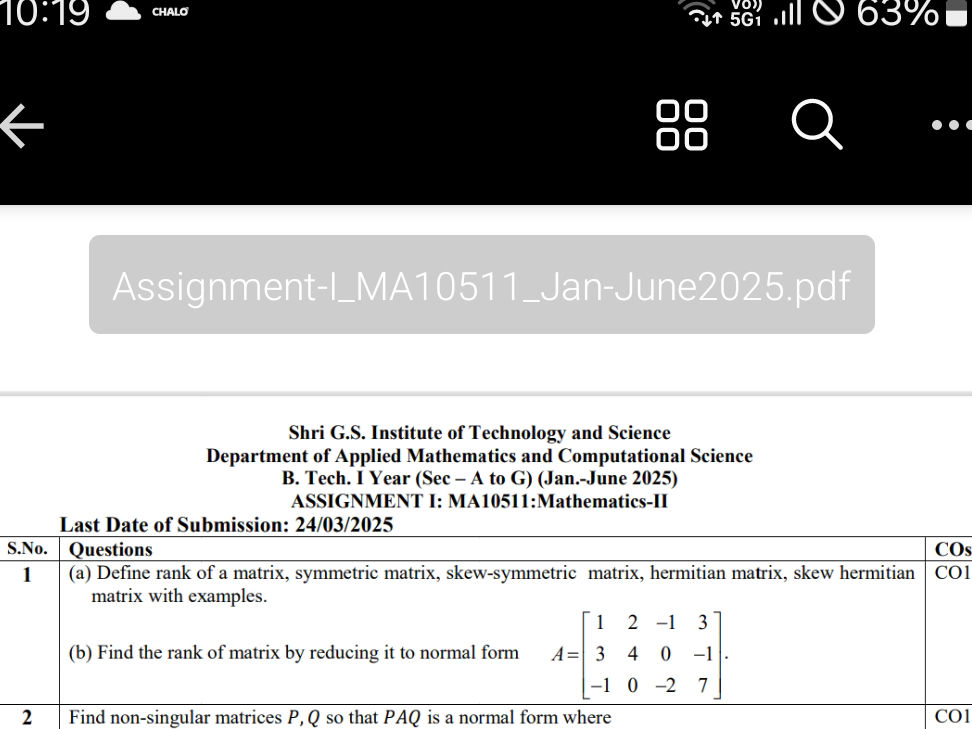 10:19 CHALO

Vo)) 5G1 63%

Assignment-I_MA10511_Jan-June2025.pdf

Shri G.S. Institute of Technology and Science
Department of Applied Mathematics and Computational Science
B. Tech. I Year (Sec – A to G) (Jan.-June 2025)
ASSIGNMENT I: MA10511:Mathematics-II

Last Date of Submission: 24/03/2025

| S.No. | Questions | COs |
|---|---|---|
| 1 | (a) Define rank of a matrix, symmetric matrix, skew-symmetric matrix, hermitian matrix, skew hermitian matrix with examples. (b) Find the rank of matrix by reducing it to normal form $A=\begin{bmatrix} 1 & 2 & -1 & 3 \\ 3 & 4 & 0 & -1 \\ -1 & 0 & -2 & 7 \end{bmatrix}$. | CO1 |
| 2 | Find non-singular matrices $P, Q$ so that $PAQ$ is a normal form where | CO1 |